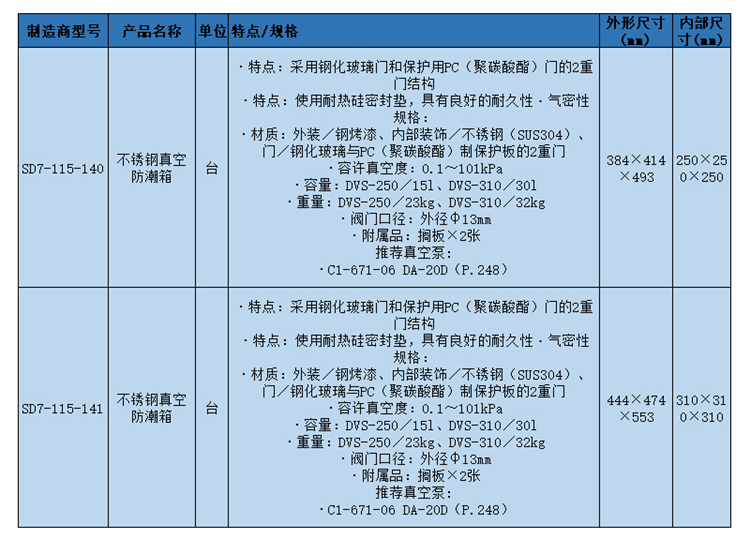 | 制造商型号 | 产品名称 | 单位 | 特点/规格 | 外形尺寸(㎜) | 内部尺寸(㎜) |
|---|---|---|---|---|---|
| SD7-115-140 | 不锈钢真空防潮箱 | 台 | ・特点：采用钢化玻璃门和保护用PC（聚碳酸酯）门的2重门结构 ・特点：使用耐热硅密封垫，具有良好的耐久性・气密性 规格： ・材质：外装／钢烤漆、内部装饰／不锈钢（SUS304）、门／钢化玻璃与PC（聚碳酸酯）制保护板的2重门 ・容许真空度：0.1～101kPa ・容量：DVS-250／15l、DVS-310／30l ・重量：DVS-250／23kg、DVS-310／32kg ・阀门口径：外径Φ13㎜ ・附属品：搁板×2张 推荐真空泵： ・C1-671-06 DA-20D（P.248） | 384×414×493 | 250×250×250 |
| SD7-115-141 | 不锈钢真空防潮箱 | 台 | ・特点：采用钢化玻璃门和保护用PC（聚碳酸酯）门的2重门结构 ・特点：使用耐热硅密封垫，具有良好的耐久性・气密性 规格： ・材质：外装／钢烤漆、内部装饰／不锈钢（SUS304）、门／钢化玻璃与PC（聚碳酸酯）制保护板的2重门 ・容许真空度：0.1～101kPa ・容量：DVS-250／15l、DVS-310／30l ・重量：DVS-250／23kg、DVS-310／32kg ・阀门口径：外径Φ13㎜ ・附属品：搁板×2张 推荐真空泵： ・C1-671-06 DA-20D（P.248） | 444×474×553 | 310×310×310 |